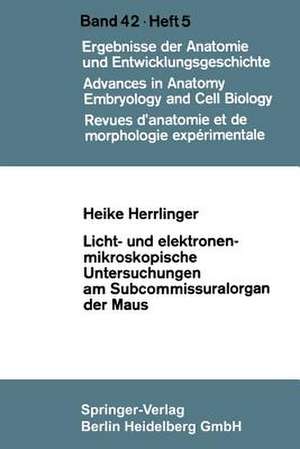 Band 42 · Heft 5

Ergebnisse der Anatomie und Entwicklungsgeschichte

Advances in Anatomy Embryology and Cell Biology

Revues d'anatomie et de morphologie expérimentale

Heike Herrlinger

Licht- und elektronenmikroskopische Untersuchungen am Subcommissuralorgan der Maus

Springer-Verlag
Berlin Heidelberg GmbH